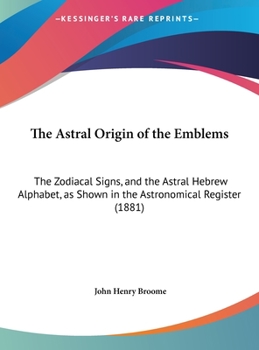 —KESSINGER'S RARE REPRINTS—

The Astral Origin of the Emblems

The Zodiacal Signs, and the Astral Hebrew Alphabet, as Shown in the Astronomical Register (1881)

John Henry Broome